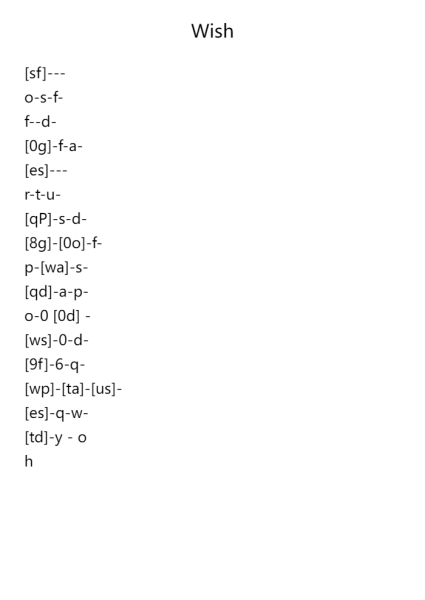 Wish

[sf]---
o-s-f-
f--d-
[0g]-f-a-
[es]---
r-t-u-
[qP]-s-d-
[8g]-[0o]-f-
p-[wa]-s-
[qd]-a-p-
o-0 [0d] -
[ws]-0-d-
[9f]-6-q-
[wp]-[ta]-[us]-
[es]-q-w-
[td]-y - o
h